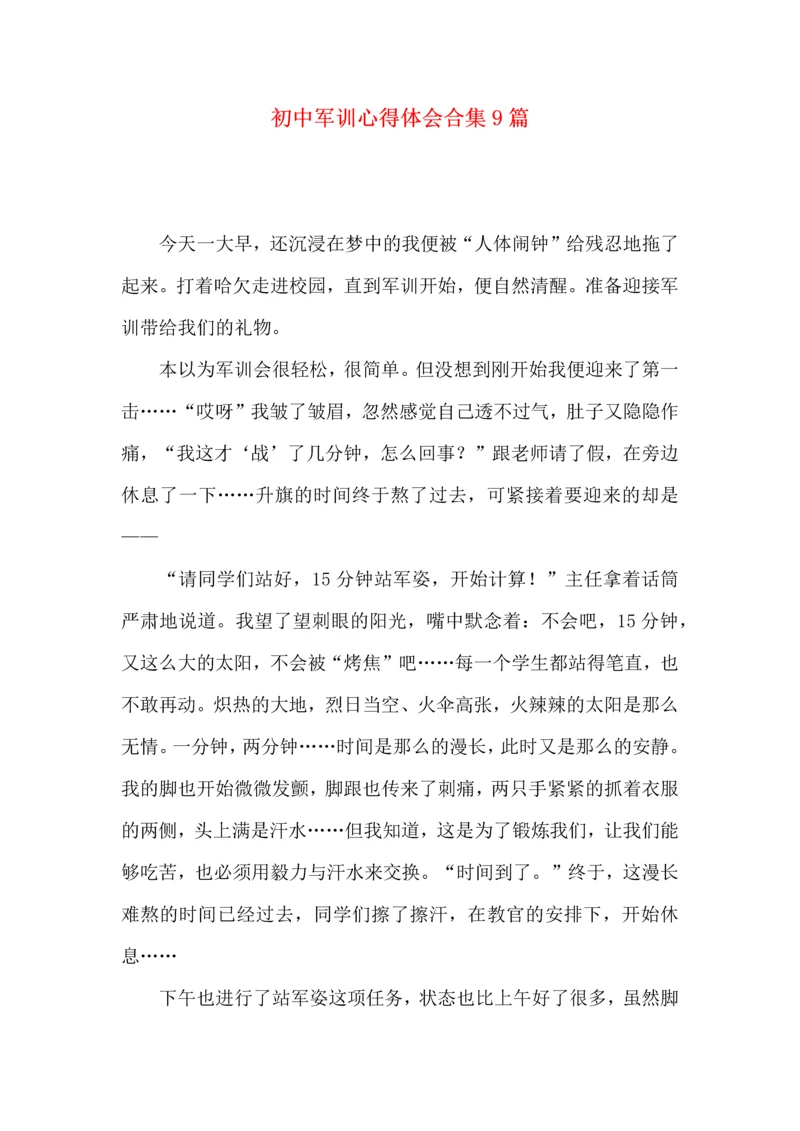 初中军训心得体会合集9篇

今天一大早，还沉浸在梦中的我便被“人体闹钟”给残忍地拖了起来。打着哈欠走进校园，直到军训开始，便自然清醒。准备迎接军训带给我们的礼物。

本以为军训会很轻松，很简单。但没想到刚开始我便迎来了第一击……“哎呀”我皱了皱眉，忽然感觉自己透不过气，肚子又隐隐作痛，“我这才‘战’了几分钟，怎么回事？”跟老师请了假，在旁边休息了一下……升旗的时间终于熬了过去，可紧接着要迎来的却是——

“请同学们站好，15分钟站军姿，开始计算！”主任拿着话筒严肃地说道。我望了望刺眼的阳光，嘴中默念着：不会吧，15分钟，又这么大的太阳，不会被“烤焦”吧……每一个学生都站得笔直，也不敢再动。炽热的大地，烈日当空、火伞高张，火辣辣的太阳是那么无情。一分钟，两分钟……时间是那么的漫长，此时又是那么的安静。我的脚也开始微微发颤，脚跟也传来了刺痛，两只手紧紧的抓着衣服的两侧，头上满是汗水……但我知道，这是为了锻炼我们，让我们能够吃苦，也必须用毅力与汗水来交换。“时间到了。”终于，这漫长难熬的时间已经过去，同学们擦了擦汗，在教官的安排下，开始休息……

下午也进行了站军姿这项任务，状态也比上午好了很多，虽然脚